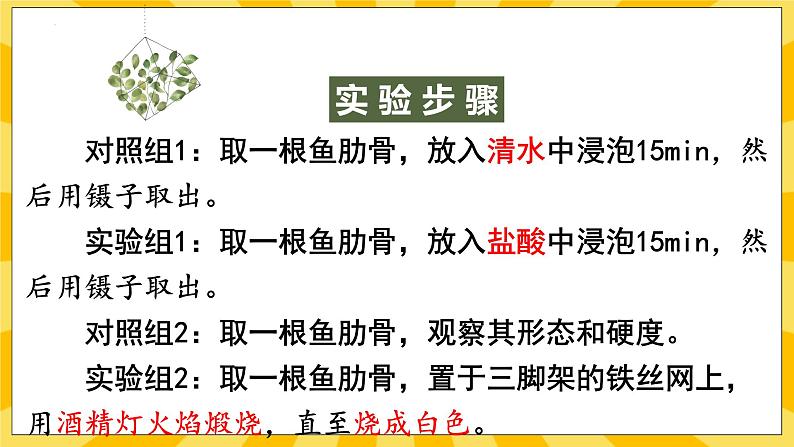 实验步骤

对照组1：取一根鱼肋骨，放入清水中浸泡15min，然后用镊子取出。

实验组1：取一根鱼肋骨，放入盐酸中浸泡15min，然后用镊子取出。

对照组2：取一根鱼肋骨，观察其形态和硬度。

实验组2：取一根鱼肋骨，置于三脚架的铁丝网上，用酒精灯火焰煅烧，直至烧成白色。